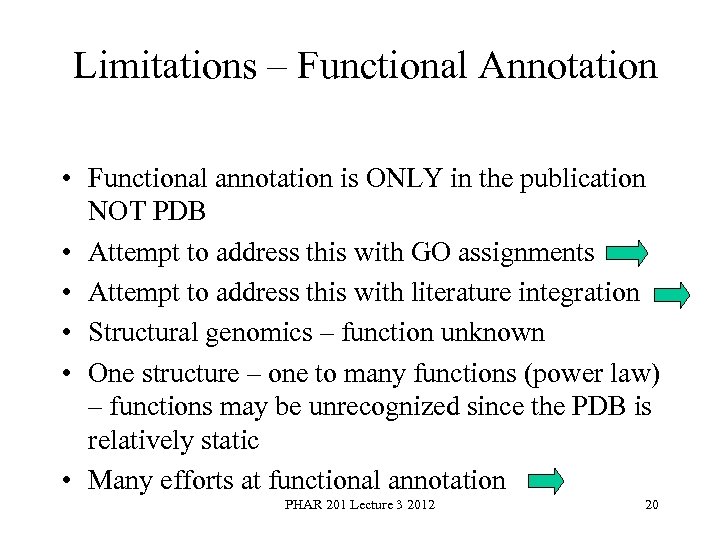 Limitations – Functional Annotation

• Functional annotation is ONLY in the publication NOT PDB
• Attempt to address this with GO assignments
• Attempt to address this with literature integration
• Structural genomics – function unknown
• One structure – one to many functions (power law) – functions may be unrecognized since the PDB is relatively static
• Many efforts at functional annotation

PHAR 201 Lecture 3 2012

20